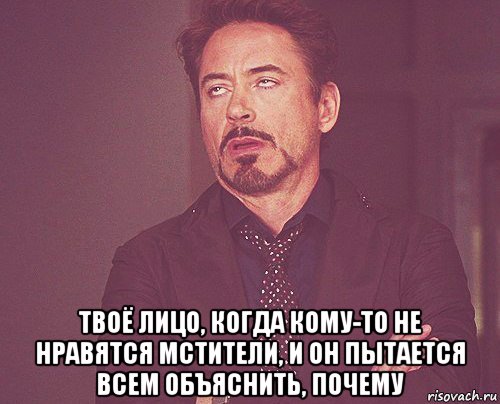 ТВОЁ ЛИЦО, КОГДА КОМУ-ТО НЕ НРАВЯТСЯ МСТИТЕЛИ, И ОН ПЫТАЕТСЯ ВСЕМ ОБЪЯСНИТЬ, ПОЧЕМУ

risovach.ru